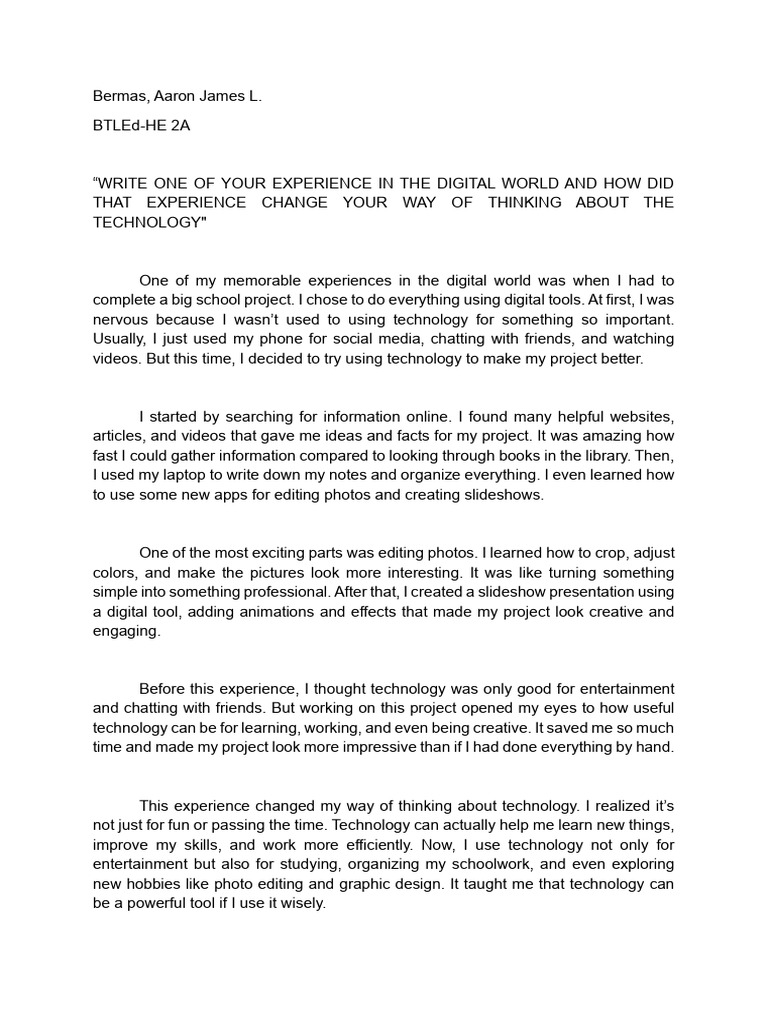 Bermas, Aaron James L.

BTLEd-HE 2A

“WRITE ONE OF YOUR EXPERIENCE IN THE DIGITAL WORLD AND HOW DID THAT EXPERIENCE CHANGE YOUR WAY OF THINKING ABOUT THE TECHNOLOGY"

One of my memorable experiences in the digital world was when I had to complete a big school project. I chose to do everything using digital tools. At first, I was nervous because I wasn’t used to using technology for something so important. Usually, I just used my phone for social media, chatting with friends, and watching videos. But this time, I decided to try using technology to make my project better.

I started by searching for information online. I found many helpful websites, articles, and videos that gave me ideas and facts for my project. It was amazing how fast I could gather information compared to looking through books in the library. Then, I used my laptop to write down my notes and organize everything. I even learned how to use some new apps for editing photos and creating slideshows.

One of the most exciting parts was editing photos. I learned how to crop, adjust colors, and make the pictures look more interesting. It was like turning something simple into something professional. After that, I created a slideshow presentation using a digital tool, adding animations and effects that made my project look creative and engaging.

Before this experience, I thought technology was only good for entertainment and chatting with friends. But working on this project opened my eyes to how useful technology can be for learning, working, and even being creative. It saved me so much time and made my project look more impressive than if I had done everything by hand.

This experience changed my way of thinking about technology. I realized it’s not just for fun or passing the time. Technology can actually help me learn new things, improve my skills, and work more efficiently. Now, I use technology not only for entertainment but also for studying, organizing my schoolwork, and even exploring new hobbies like photo editing and graphic design. It taught me that technology can be a powerful tool if I use it wisely.